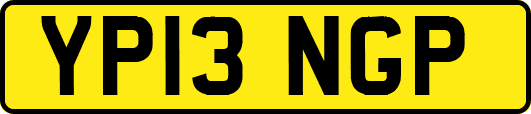 YP13 NGP